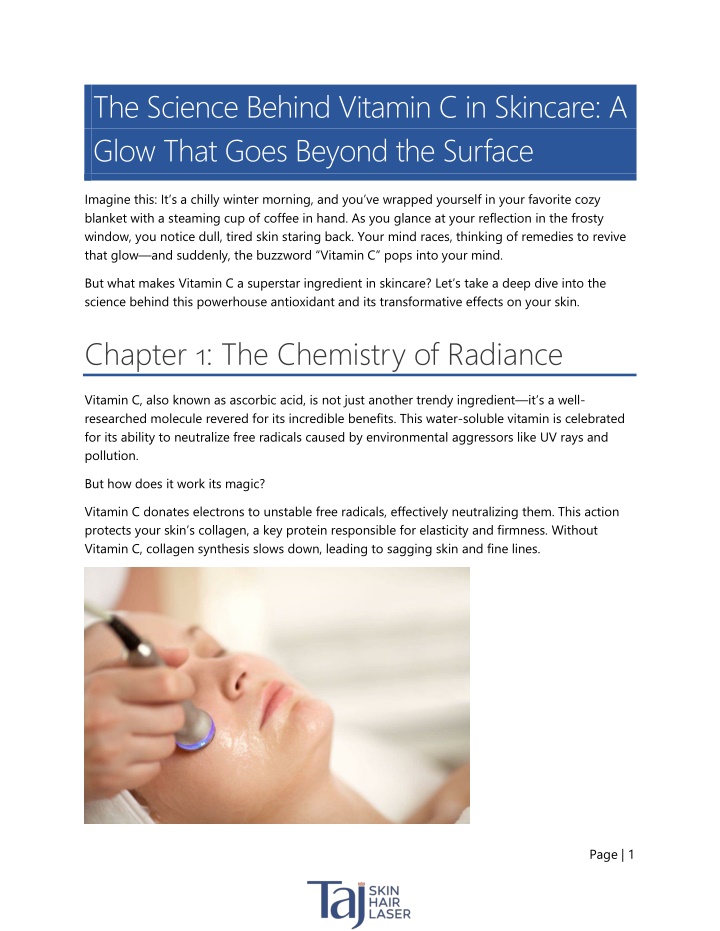 The Science Behind Vitamin C in Skincare: A Glow That Goes Beyond the Surface

Imagine this: It's a chilly winter morning, and you've wrapped yourself in your favorite cozy blanket with a steaming cup of coffee in hand. As you glance at your reflection in the frosty window, you notice dull, tired skin staring back. Your mind races, thinking of remedies to revive that glow—and suddenly, the buzzword "Vitamin C" pops into your mind.

But what makes Vitamin C a superstar ingredient in skincare? Let's take a deep dive into the science behind this powerhouse antioxidant and its transformative effects on your skin.

Chapter 1: The Chemistry of Radiance

Vitamin C, also known as ascorbic acid, is not just another trendy ingredient—it's a well-researched molecule revered for its incredible benefits. This water-soluble vitamin is celebrated for its ability to neutralize free radicals caused by environmental aggressors like UV rays and pollution.

But how does it work its magic?

Vitamin C donates electrons to unstable free radicals, effectively neutralizing them. This action protects your skin's collagen, a key protein responsible for elasticity and firmness. Without Vitamin C, collagen synthesis slows down, leading to sagging skin and fine lines.

Page | 1

Taj SKIN HAIR LASER